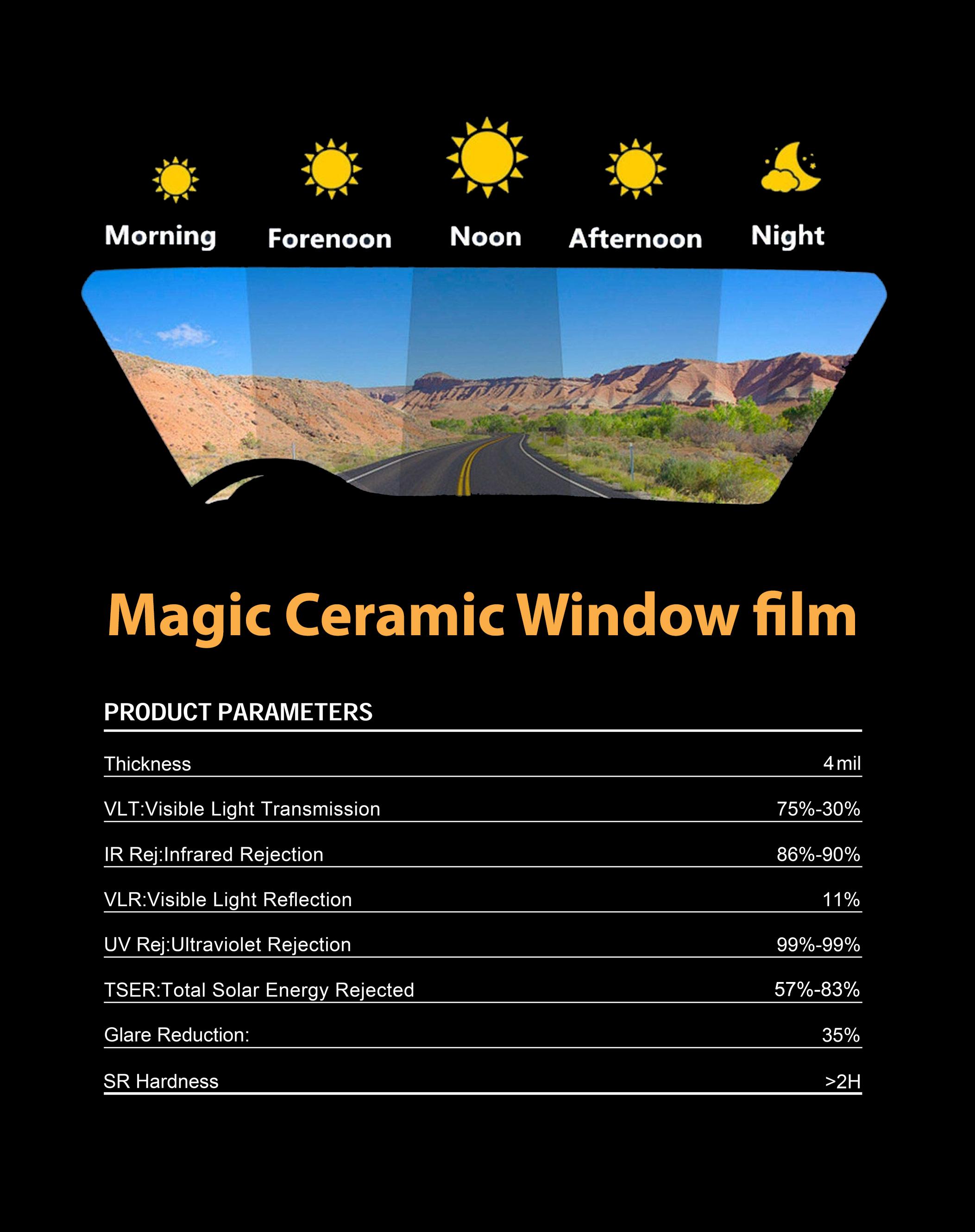 Morning Forenoon Noon Afternoon Night

Magic Ceramic Window film

PRODUCT PARAMETERS

| | |
|---|---|
| Thickness | 4 mil |
| VLT:Visible Light Transmission | 75%-30% |
| IR Rej:Infrared Rejection | 86%-90% |
| VLR:Visible Light Reflection | 11% |
| UV Rej:Ultraviolet Rejection | 99%-99% |
| TSER:Total Solar Energy Rejected | 57%-83% |
| Glare Reduction: | 35% |
| SR Hardness | >2H |